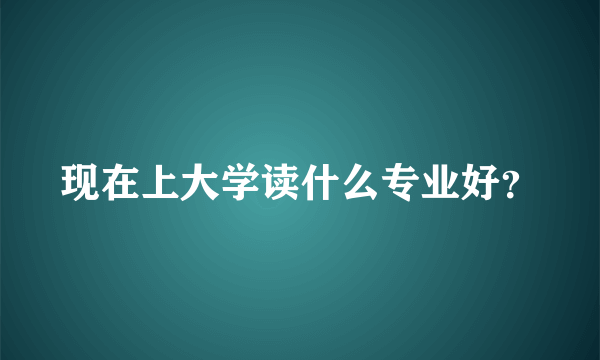 现在上大学读什么专业好?